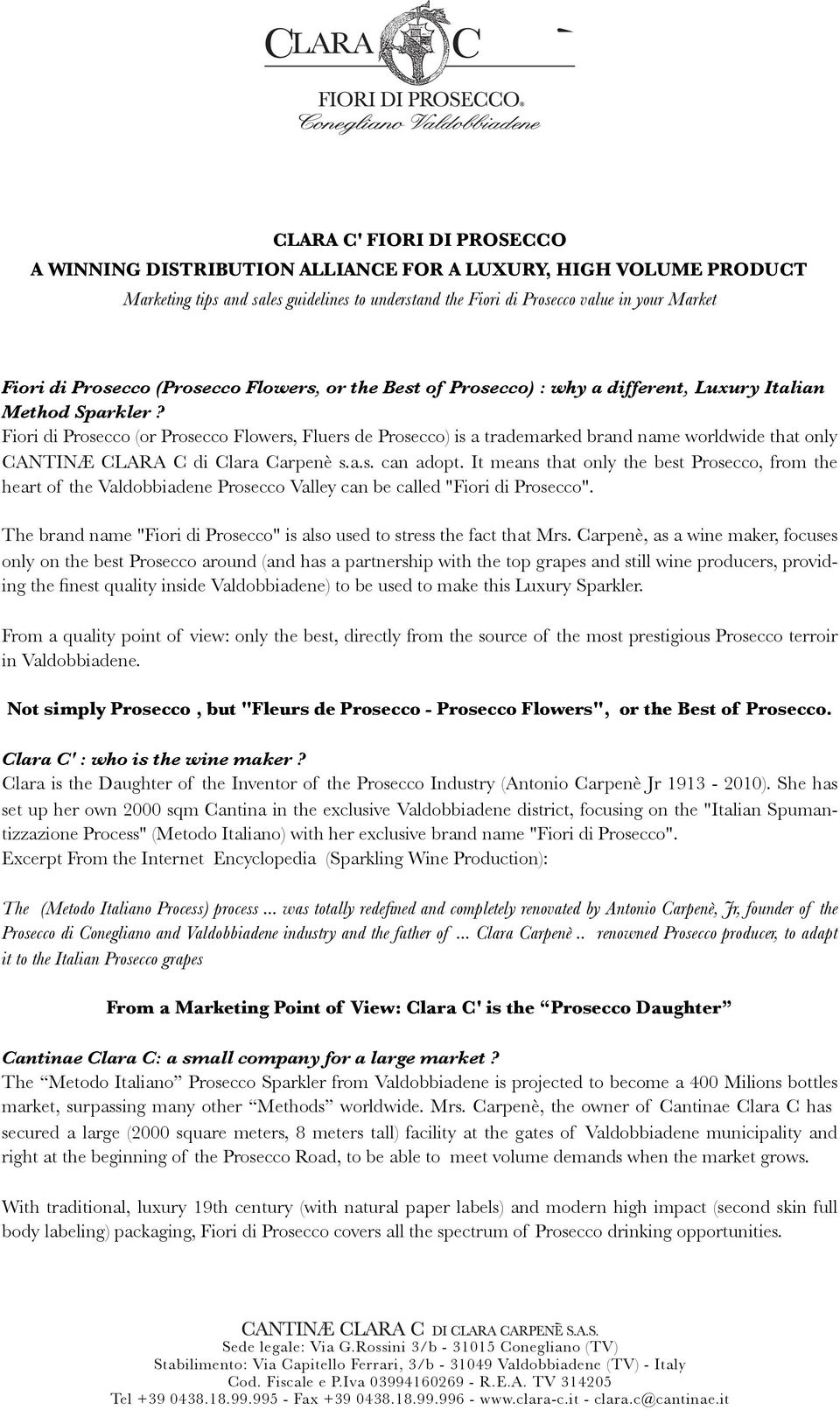 CLARA C

FIORI DI PROSECCO®
Conegliano Valdobbiadene

CLARA C' FIORI DI PROSECCO
A WINNING DISTRIBUTION ALLIANCE FOR A LUXURY, HIGH VOLUME PRODUCT
Marketing tips and sales guidelines to understand the Fiori di Prosecco value in your Market

Fiori di Prosecco (Prosecco Flowers, or the Best of Prosecco) : why a different, Luxury Italian Method Sparkler ?
Fiori di Prosecco (or Prosecco Flowers, Fluers de Prosecco) is a trademarked brand name worldwide that only CANTINÆ CLARA C di Clara Carpenè s.a.s. can adopt. It means that only the best Prosecco, from the heart of the Valdobbiadene Prosecco Valley can be called "Fiori di Prosecco".

The brand name "Fiori di Prosecco" is also used to stress the fact that Mrs. Carpenè, as a wine maker, focuses only on the best Prosecco around (and has a partnership with the top grapes and still wine producers, providing the finest quality inside Valdobbiadene) to be used to make this Luxury Sparkler.

From a quality point of view: only the best, directly from the source of the most prestigious Prosecco terroir in Valdobbiadene.

Not simply Prosecco , but "Fleurs de Prosecco - Prosecco Flowers", or the Best of Prosecco.

Clara C' : who is the wine maker ?
Clara is the Daughter of the Inventor of the Prosecco Industry (Antonio Carpenè Jr 1913 - 2010). She has set up her own 2000 sqm Cantina in the exclusive Valdobbiadene district, focusing on the "Italian Spumantizzazione Process" (Metodo Italiano) with her exclusive brand name "Fiori di Prosecco".
Excerpt From the Internet Encyclopedia (Sparkling Wine Production):

The (Metodo Italiano Process) process ... was totally redefined and completely renovated by Antonio Carpenè, Jr, founder of the Prosecco di Conegliano and Valdobbiadene industry and the father of ... Clara Carpenè .. renowned Prosecco producer, to adapt it to the Italian Prosecco grapes

From a Marketing Point of View: Clara C' is the “Prosecco Daughter”

Cantinae Clara C: a small company for a large market ?
The “Metodo Italiano” Prosecco Sparkler from Valdobbiadene is projected to become a 400 Milions bottles market, surpassing many other “Methods” worldwide. Mrs. Carpenè, the owner of Cantinae Clara C has secured a large (2000 square meters, 8 meters tall) facility at the gates of Valdobbiadene municipality and right at the beginning of the Prosecco Road, to be able to meet volume demands when the market grows.

With traditional, luxury 19th century (with natural paper labels) and modern high impact (second skin full body labeling) packaging, Fiori di Prosecco covers all the spectrum of Prosecco drinking opportunities.

CANTINÆ CLARA C DI CLARA CARPENÈ S.A.S.
Sede legale: Via G.Rossini 3/b - 31015 Conegliano (TV)
Stabilimento: Via Capitello Ferrari, 3/b - 31049 Valdobbiadene (TV) - Italy
Cod. Fiscale e P.Iva 03994160269 - R.E.A. TV 314205
Tel +39 0438.18.99.995 - Fax +39 0438.18.99.996 - www.clara-c.it - clara.c@cantinae.it